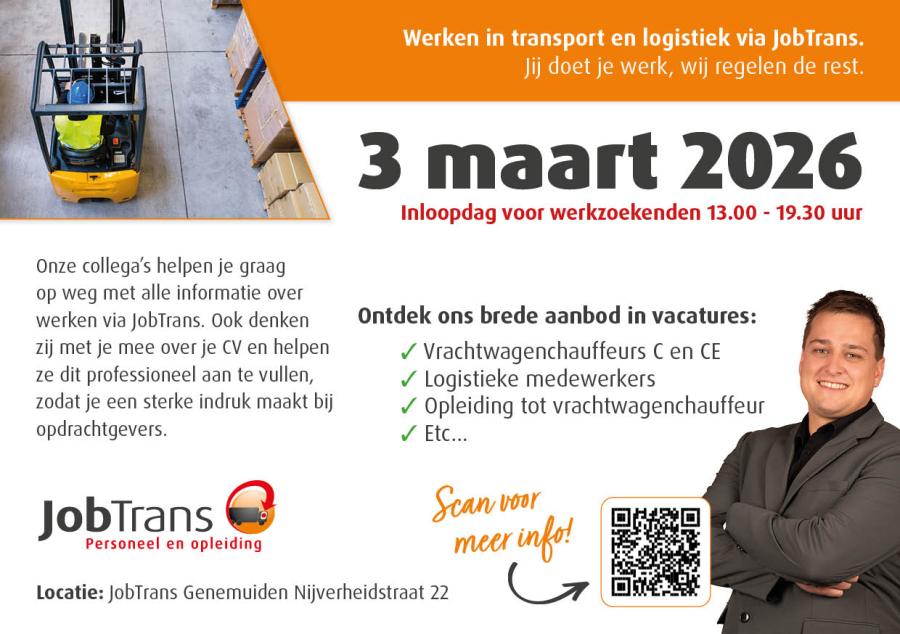 Werken in transport en logistiek via JobTrans.
Jij doet je werk, wij regelen de rest.

3 maart 2026

Inloopdag voor werkzoekenden 13.00 - 19.30 uur

Onze collega's helpen je graag op weg met alle informatie over werken via JobTrans. Ook denken zij met je mee over je CV en helpen ze dit professioneel aan te vullen, zodat je een sterke indruk maakt bij opdrachtgevers.

Ontdek ons brede aanbod in vacatures:
✓ Vrachtwagenchauffeurs C en CE
✓ Logistieke medewerkers
✓ Opleiding tot vrachtwagenchauffeur
✓ Etc...

JobTrans
Personeel en opleiding

Scan voor meer info!

Locatie: JobTrans Genemuiden Nijverheidstraat 22